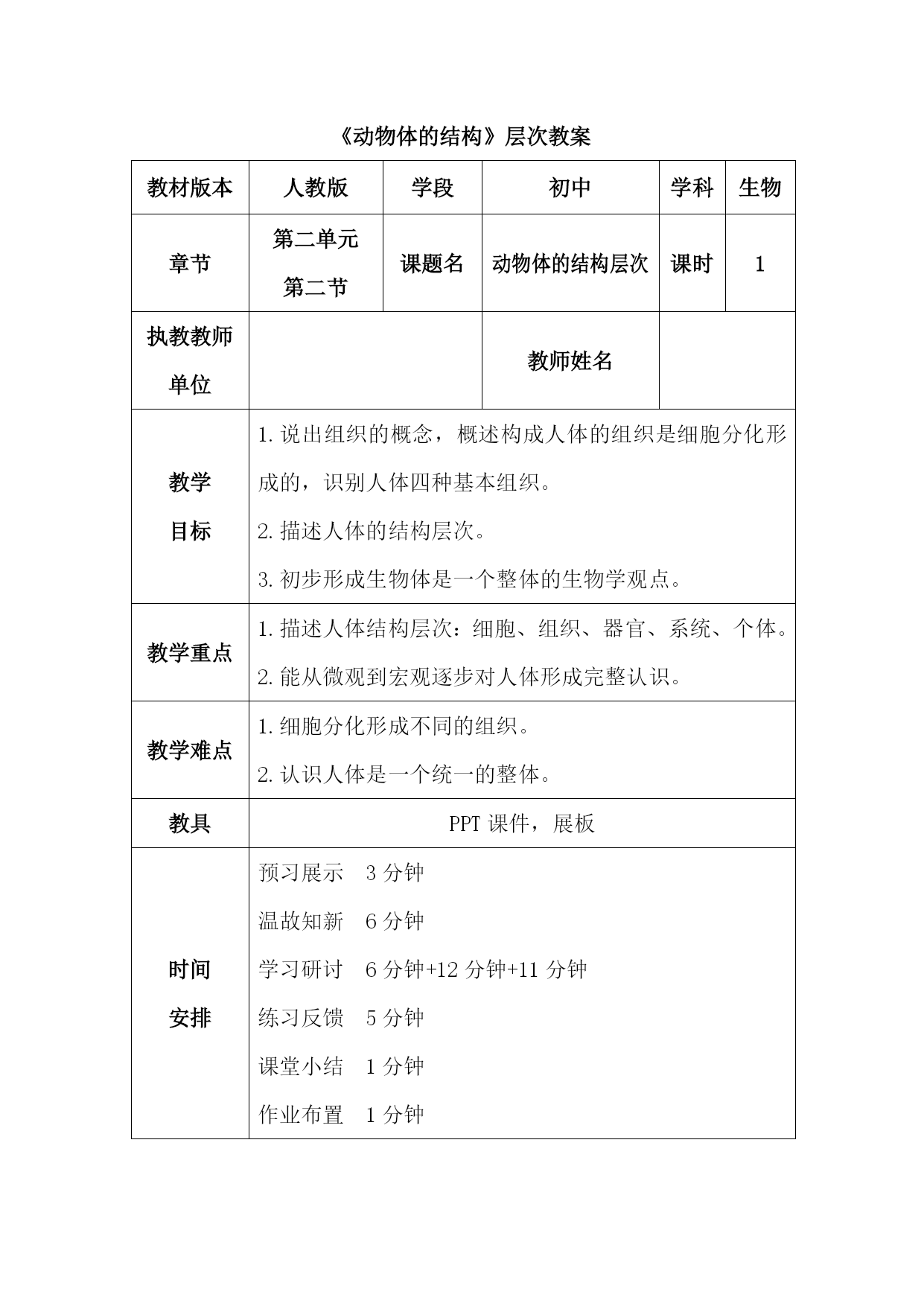 《动物体的结构》层次教案

| 教材版本 | 人教版 | 学段 | 初中 | 学科 | 生物 |
|---|---|---|---|---|---|
| 章节 | 第二单元 第二节 | 课题名 | 动物体的结构层次 | 课时 | 1 |
| 执教教师单位 | | | 教师姓名 | | |
| 教学目标 | 1. 说出组织的概念，概述构成人体的组织是细胞分化形成的，识别人体四种基本组织。<br>2. 描述人体的结构层次。<br>3. 初步形成生物体是一个整体的生物学观点。 | | | | |
| 教学重点 | 1. 描述人体结构层次：细胞、组织、器官、系统、个体。<br>2. 能从微观到宏观逐步对人体形成完整认识。 | | | | |
| 教学难点 | 1. 细胞分化形成不同的组织。<br>2. 认识人体是一个统一的整体。 | | | | |
| 教具 | PPT 课件，展板 | | | | |
| 时间安排 | 预习展示　3 分钟<br>温故知新　6 分钟<br>学习研讨　6 分钟+12 分钟+11 分钟<br>练习反馈　5 分钟<br>课堂小结　1 分钟<br>作业布置　1 分钟 | | | | |